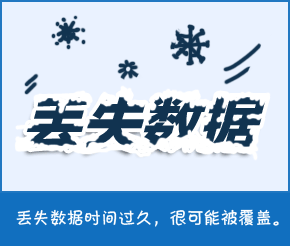 丢失数据

丢失数据时间过久，很可能被覆盖。